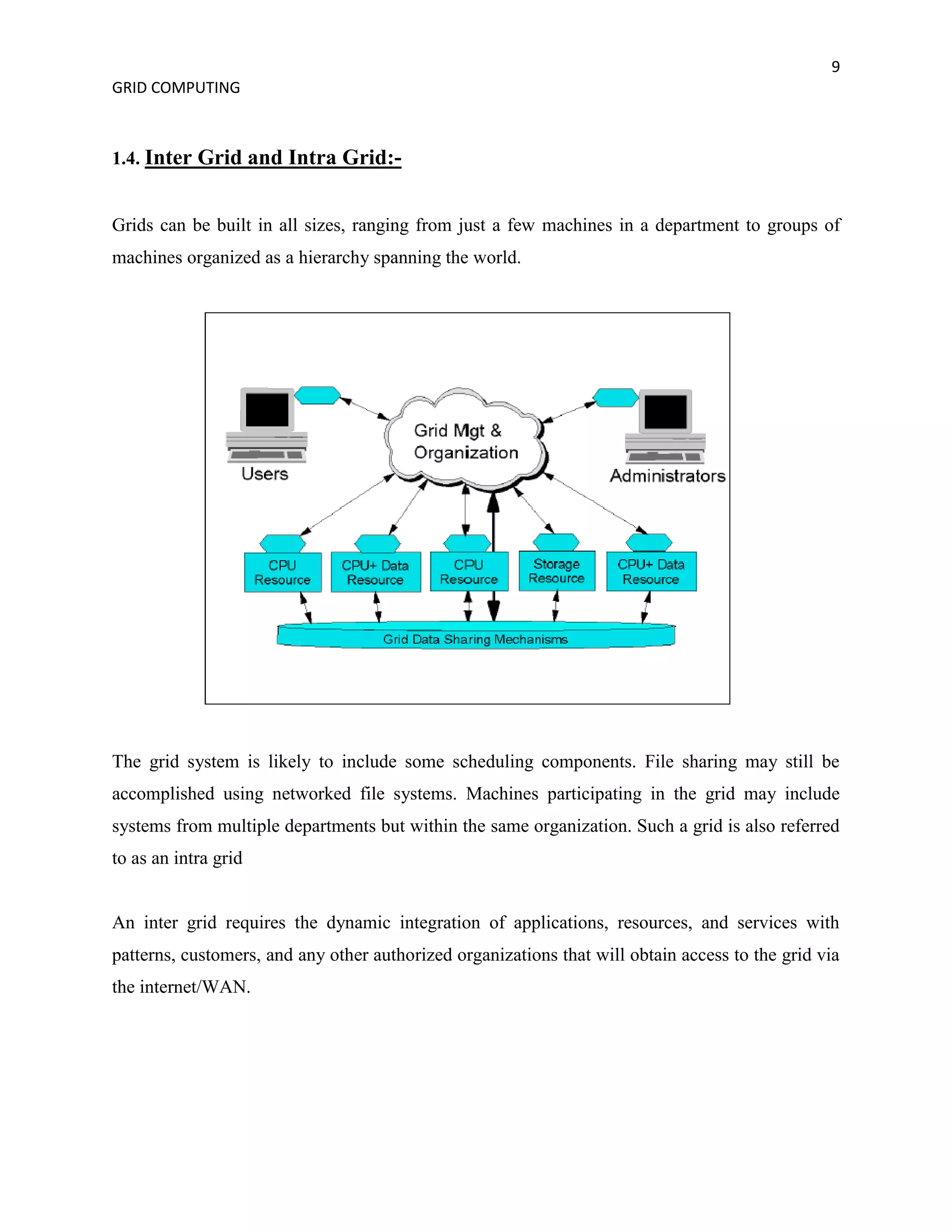 9

GRID COMPUTING

1.4. Inter Grid and Intra Grid:-

Grids can be built in all sizes, ranging from just a few machines in a department to groups of machines organized as a hierarchy spanning the world.

Users

Grid Mgt & Organization

Administrators

CPU Resource

CPU+ Data Resource

CPU Resource

Storage Resource

CPU+ Data Resource

Grid Data Sharing Mechanisms

The grid system is likely to include some scheduling components. File sharing may still be accomplished using networked file systems. Machines participating in the grid may include systems from multiple departments but within the same organization. Such a grid is also referred to as an intra grid

An inter grid requires the dynamic integration of applications, resources, and services with patterns, customers, and any other authorized organizations that will obtain access to the grid via the internet/WAN.